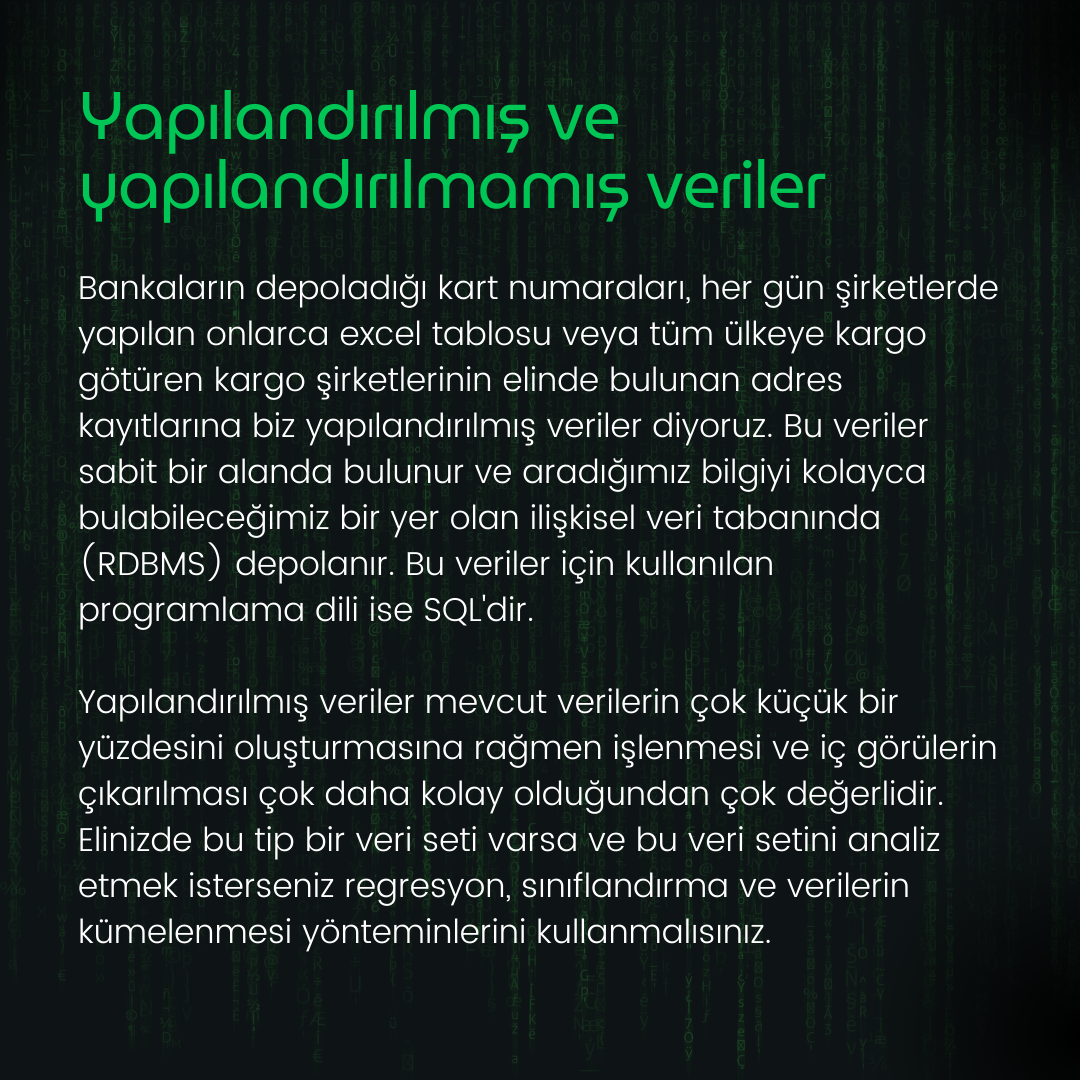 Yapılandırılmış ve yapılandırılmamış veriler

Bankaların depoladığı kart numaraları, her gün şirketlerde yapılan onlarca excel tablosu veya tüm ülkeye kargo götüren kargo şirketlerinin elinde bulunan adres kayıtlarına biz yapılandırılmış veriler diyoruz. Bu veriler sabit bir alanda bulunur ve aradığımız bilgiyi kolayca bulabileceğimiz bir yer olan ilişkisel veri tabanında (RDBMS) depolanır. Bu veriler için kullanılan programlama dili ise SQL'dir.

Yapılandırılmış veriler mevcut verilerin çok küçük bir yüzdesini oluşturmasına rağmen işlenmesi ve iç görülerin çıkarılması çok daha kolay olduğundan çok değerlidir. Elinizde bu tip bir veri seti varsa ve bu veri setini analiz etmek isterseniz regresyon, sınıflandırma ve verilerin kümelenmesi yönteminlerini kullanmalısınız.